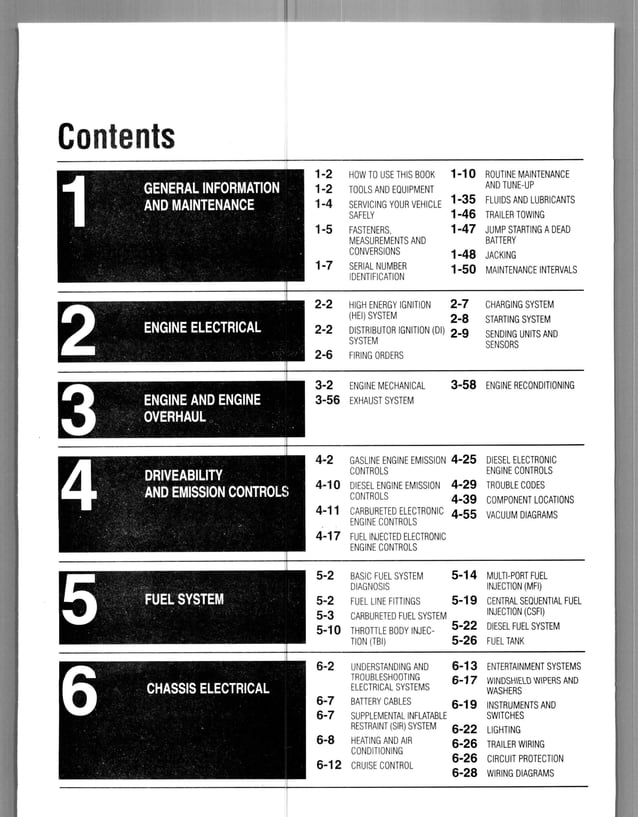 Contents

1
GENERAL INFORMATION AND MAINTENANCE

1-2 HOW TO USE THIS BOOK
1-2 TOOLS AND EQUIPMENT
1-4 SERVICING YOUR VEHICLE SAFELY
1-5 FASTENERS, MEASUREMENTS AND CONVERSIONS
1-7 SERIAL NUMBER IDENTIFICATION
1-10 ROUTINE MAINTENANCE AND TUNE-UP
1-35 FLUIDS AND LUBRICANTS
1-46 TRAILER TOWING
1-47 JUMP STARTING A DEAD BATTERY
1-48 JACKING
1-50 MAINTENANCE INTERVALS

2
ENGINE ELECTRICAL

2-2 HIGH ENERGY IGNITION (HEI) SYSTEM
2-2 DISTRIBUTOR IGNITION (DI) SYSTEM
2-6 FIRING ORDERS
2-7 CHARGING SYSTEM
2-8 STARTING SYSTEM
2-9 SENDING UNITS AND SENSORS

3
ENGINE AND ENGINE OVERHAUL

3-2 ENGINE MECHANICAL
3-56 EXHAUST SYSTEM
3-58 ENGINE RECONDITIONING

4
DRIVEABILITY AND EMISSION CONTROLS

4-2 GASLINE ENGINE EMISSION CONTROLS
4-10 DIESEL ENGINE EMISSION CONTROLS
4-11 CARBURETED ELECTRONIC ENGINE CONTROLS
4-17 FUEL INJECTED ELECTRONIC ENGINE CONTROLS
4-25 DIESEL ELECTRONIC ENGINE CONTROLS
4-29 TROUBLE CODES
4-39 COMPONENT LOCATIONS
4-55 VACUUM DIAGRAMS

5
FUEL SYSTEM

5-2 BASIC FUEL SYSTEM DIAGNOSIS
5-2 FUEL LINE FITTINGS
5-3 CARBURETED FUEL SYSTEM
5-10 THROTTLE BODY INJECTION (TBI)
5-14 MULTI-PORT FUEL INJECTION (MFI)
5-19 CENTRAL SEQUENTIAL FUEL INJECTION (CSFI)
5-22 DIESEL FUEL SYSTEM
5-26 FUEL TANK

6
CHASSIS ELECTRICAL

6-2 UNDERSTANDING AND TROUBLESHOOTING ELECTRICAL SYSTEMS
6-7 BATTERY CABLES
6-7 SUPPLEMENTAL INFLATABLE RESTRAINT (SIR) SYSTEM
6-8 HEATING AND AIR CONDITIONING
6-12 CRUISE CONTROL
6-13 ENTERTAINMENT SYSTEMS
6-17 WINDSHIELD WIPERS AND WASHERS
6-19 INSTRUMENTS AND SWITCHES
6-22 LIGHTING
6-26 TRAILER WIRING
6-26 CIRCUIT PROTECTION
6-28 WIRING DIAGRAMS